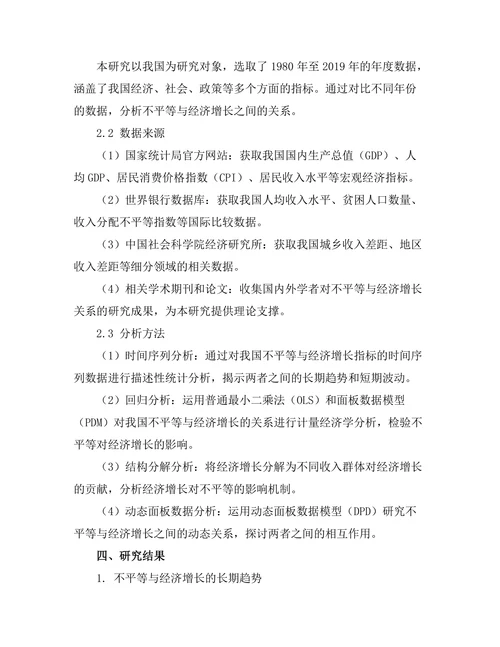 本研究以我国为研究对象，选取了 1980 年至 2019 年的年度数据，涵盖了我国经济、社会、政策等多个方面的指标。通过对比不同年份的数据，分析不平等与经济增长之间的关系。

2.2 数据来源

（1）国家统计局官方网站：获取我国国内生产总值（GDP）、人均 GDP、居民消费价格指数（CPI）、居民收入水平等宏观经济指标。

（2）世界银行数据库：获取我国人均收入水平、贫困人口数量、收入分配不平等指数等国际比较数据。

（3）中国社会科学院经济研究所：获取我国城乡收入差距、地区收入差距等细分领域的相关数据。

（4）相关学术期刊和论文：收集国内外学者对不平等与经济增长关系的研究成果，为本研究提供理论支撑。

2.3 分析方法

（1）时间序列分析：通过对我国不平等与经济增长指标的时间序列数据进行描述性统计分析，揭示两者之间的长期趋势和短期波动。

（2）回归分析：运用普通最小二乘法（OLS）和面板数据模型（PDM）对我国不平等与经济增长的关系进行计量经济学分析，检验不平等对经济增长的影响。

（3）结构分解分析：将经济增长分解为不同收入群体对经济增长的贡献，分析经济增长对不平等的影响机制。

（4）动态面板数据分析：运用动态面板数据模型（DPD）研究不平等与经济增长之间的动态关系，探讨两者之间的相互作用。

四、研究结果

1. 不平等与经济增长的长期趋势